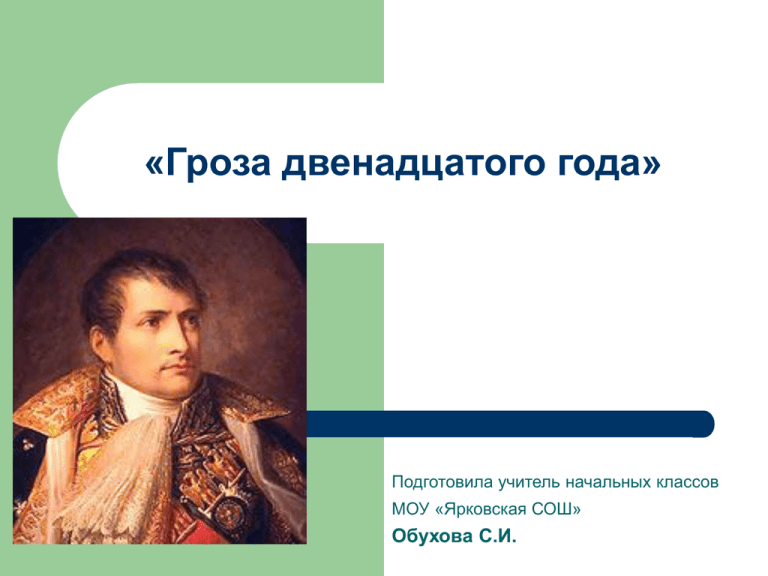 «Гроза двенадцатого года»

Подготовила учитель начальных классов
МОУ «Ярковская СОШ»
Обухова С.И.